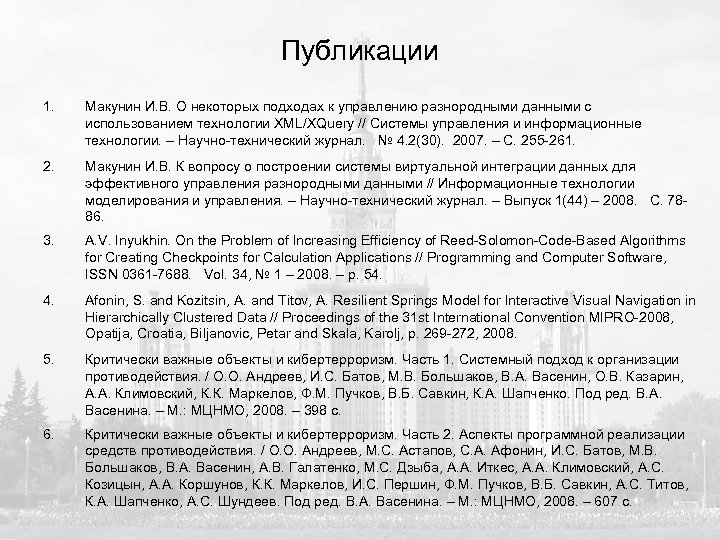 Публикации

1. Макунин И.В. О некоторых подходах к управлению разнородными данными с использованием технологии XML/XQuery // Системы управления и информационные технологии. – Научно-технический журнал. № 4.2(30). 2007. – С. 255-261.

2. Макунин И.В. К вопросу о построении системы виртуальной интеграции данных для эффективного управления разнородными данными // Информационные технологии моделирования и управления. – Научно-технический журнал. – Выпуск 1(44) – 2008. С. 78-86.

3. A.V. Inyukhin. On the Problem of Increasing Efficiency of Reed-Solomon-Code-Based Algorithms for Creating Checkpoints for Calculation Applications // Programming and Computer Software, ISSN 0361-7688. Vol. 34, № 1 – 2008. – p. 54.

4. Afonin, S. and Kozitsin, A. and Titov, A. Resilient Springs Model for Interactive Visual Navigation in Hierarchically Clustered Data // Proceedings of the 31st International Convention MIPRO-2008, Opatija, Croatia, Biljanovic, Petar and Skala, Karolj, p. 269-272, 2008.

5. Критически важные объекты и кибертерроризм. Часть 1. Системный подход к организации противодействия. / О.О. Андреев, И.С. Батов, М.В. Большаков, В.А. Васенин, О.В. Казарин, А.А. Климовский, К.К. Маркелов, Ф.М. Пучков, В.Б. Савкин, К.А. Шапченко. Под ред. В.А. Васенина. – М.: МЦНМО, 2008. – 398 с.

6. Критически важные объекты и кибертерроризм. Часть 2. Аспекты программной реализации средств противодействия. / О.О. Андреев, М.С. Астапов, С.А. Афонин, И.С. Батов, М.В. Большаков, В.А. Васенин, А.В. Галатенко, М.С. Дзыба, А.А. Иткес, А.А. Климовский, А.С. Козицын, А.А. Коршунов, К.К. Маркелов, И.С. Першин, Ф.М. Пучков, В.Б. Савкин, А.С. Титов, К.А. Шапченко, А.С. Шундеев. Под ред. В.А. Васенина. – М.: МЦНМО, 2008. – 607 с.